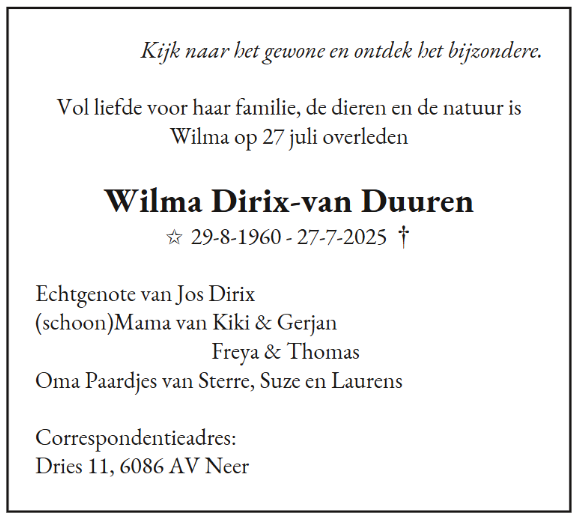 Kijk naar het gewone en ontdek het bijzondere.

Vol liefde voor haar familie, de dieren en de natuur is Wilma op 27 juli overleden

Wilma Dirix-van Duuren
☆ 29-8-1960 - 27-7-2025 †

Echtgenote van Jos Dirix
(schoon)Mama van Kiki & Gerjan
Freya & Thomas
Oma Paardjes van Sterre, Suze en Laurens

Correspondentieadres:
Dries 11, 6086 AV Neer